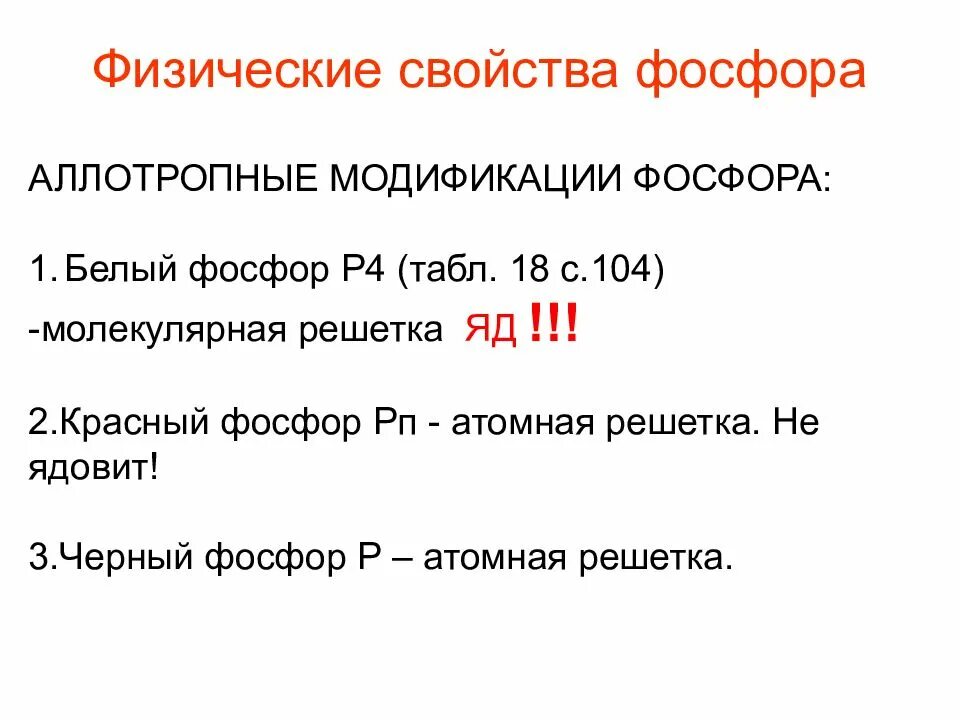 Физические свойства фосфора

АЛЛОТРОПНЫЕ МОДИФИКАЦИИ ФОСФОРА:

1. Белый фосфор Р4 (табл. 18 с.104)
-молекулярная решетка ЯД !!!

2.Красный фосфор Рп - атомная решетка. Не ядовит!

3.Черный фосфор Р – атомная решетка.